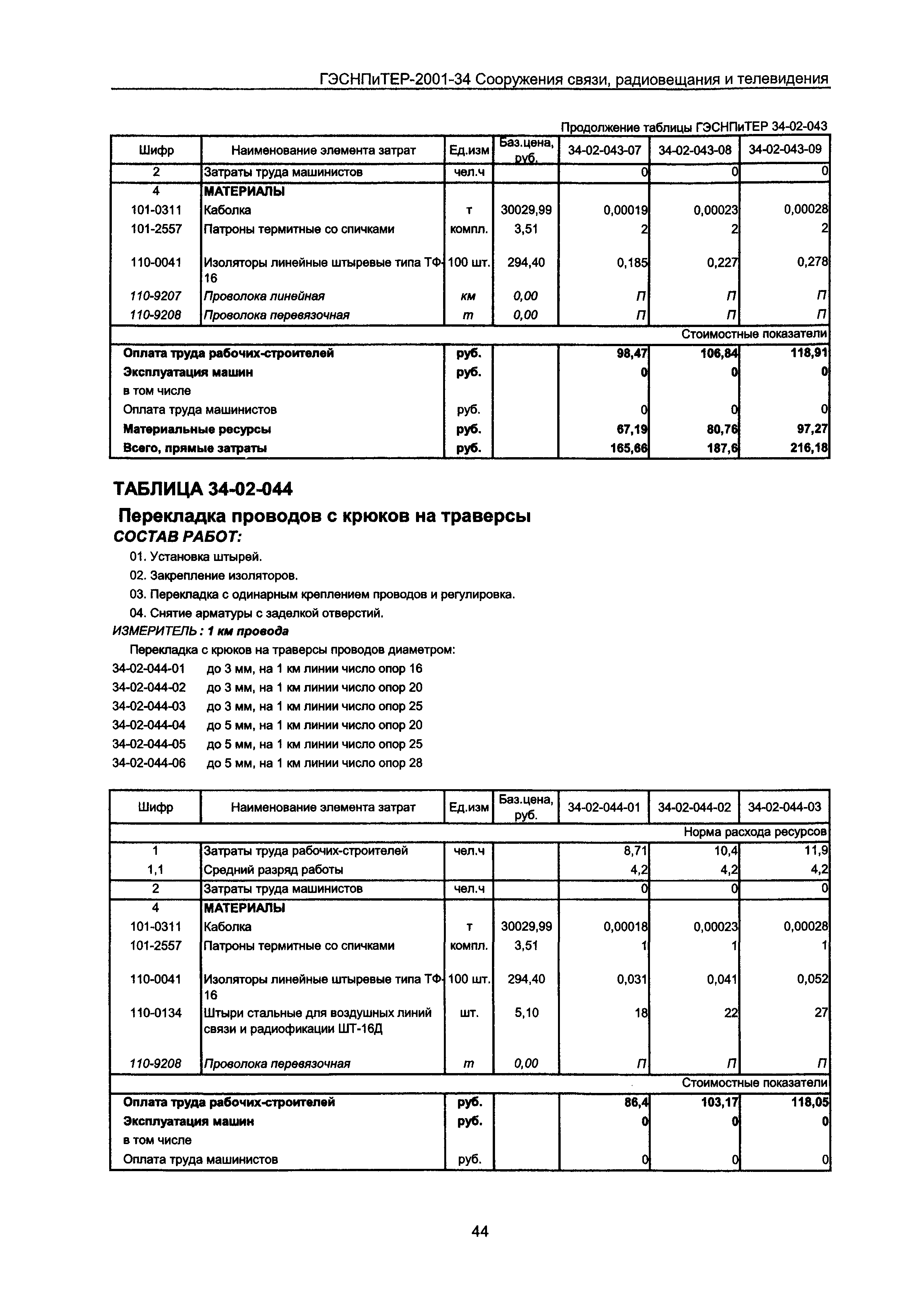 ГЭСНПиТЕР-2001-34 Сооружения связи, радиовещания и телевидения

Продолжение таблицы ГЭСНПиТЕР 34-02-043

| Шифр | Наименование элемента затрат | Ед.изм | Баз.цена, руб. | 34-02-043-07 | 34-02-043-08 | 34-02-043-09 |
|---|---|---|---|---|---|---|
| 2 | Затраты труда машинистов | чел.ч | | 0 | 0 | 0 |
| 4 | МАТЕРИАЛЫ | | | | | |
| 101-0311 | Каболка | т | 30029,99 | 0,00019 | 0,00023 | 0,00028 |
| 101-2557 | Патроны термитные со спичками | компл. | 3,51 | 2 | 2 | 2 |
| 110-0041 | Изоляторы линейные штыревые типа ТФ-16 | 100 шт. | 294,40 | 0,185 | 0,227 | 0,278 |
| 110-9207 | Проволока линейная | км | 0,00 | П | П | П |
| 110-9208 | Проволока перевязочная | т | 0,00 | П | П | П |
| | | | | | | Стоимостные показатели |
| Оплата труда рабочих-строителей | | руб. | | 98,47 | 106,84 | 118,91 |
| Эксплуатация машин | | руб. | | 0 | 0 | 0 |
| в том числе | | | | | | |
| Оплата труда машинистов | | руб. | | 0 | 0 | 0 |
| Материальные ресурсы | | руб. | | 67,19 | 80,76 | 97,27 |
| Всего, прямые затраты | | руб. | | 165,66 | 187,6 | 216,18 |

ТАБЛИЦА 34-02-044

Перекладка проводов с крюков на траверсы

СОСТАВ РАБОТ:

01. Установка штырей.
02. Закрепление изоляторов.
03. Перекладка с одинарным креплением проводов и регулировка.
04. Снятие арматуры с заделкой отверстий.

ИЗМЕРИТЕЛЬ: 1 км провода

Перекладка с крюков на траверсы проводов диаметром:
34-02-044-01 до 3 мм, на 1 км линии число опор 16
34-02-044-02 до 3 мм, на 1 км линии число опор 20
34-02-044-03 до 3 мм, на 1 км линии число опор 25
34-02-044-04 до 5 мм, на 1 км линии число опор 20
34-02-044-05 до 5 мм, на 1 км линии число опор 25
34-02-044-06 до 5 мм, на 1 км линии число опор 28

| Шифр | Наименование элемента затрат | Ед.изм | Баз.цена, руб. | 34-02-044-01 | 34-02-044-02 | 34-02-044-03 |
|---|---|---|---|---|---|---|
| | | | | | | Норма расхода ресурсов |
| 1 | Затраты труда рабочих-строителей | чел.ч | | 8,71 | 10,4 | 11,9 |
| 1,1 | Средний разряд работы | | | 4,2 | 4,2 | 4,2 |
| 2 | Затраты труда машинистов | чел.ч | | 0 | 0 | 0 |
| 4 | МАТЕРИАЛЫ | | | | | |
| 101-0311 | Каболка | т | 30029,99 | 0,00018 | 0,00023 | 0,00028 |
| 101-2557 | Патроны термитные со спичками | компл. | 3,51 | 1 | 1 | 1 |
| 110-0041 | Изоляторы линейные штыревые типа ТФ-16 | 100 шт. | 294,40 | 0,031 | 0,041 | 0,052 |
| 110-0134 | Штыри стальные для воздушных линий связи и радиофикации ШТ-16Д | шт. | 5,10 | 18 | 22 | 27 |
| 110-9208 | Проволока перевязочная | т | 0,00 | П | П | П |
| | | | | | | Стоимостные показатели |
| Оплата труда рабочих-строителей | | руб. | | 86,4 | 103,17 | 118,05 |
| Эксплуатация машин | | руб. | | 0 | 0 | 0 |
| в том числе | | | | | | |
| Оплата труда машинистов | | руб. | | 0 | 0 | 0 |

44